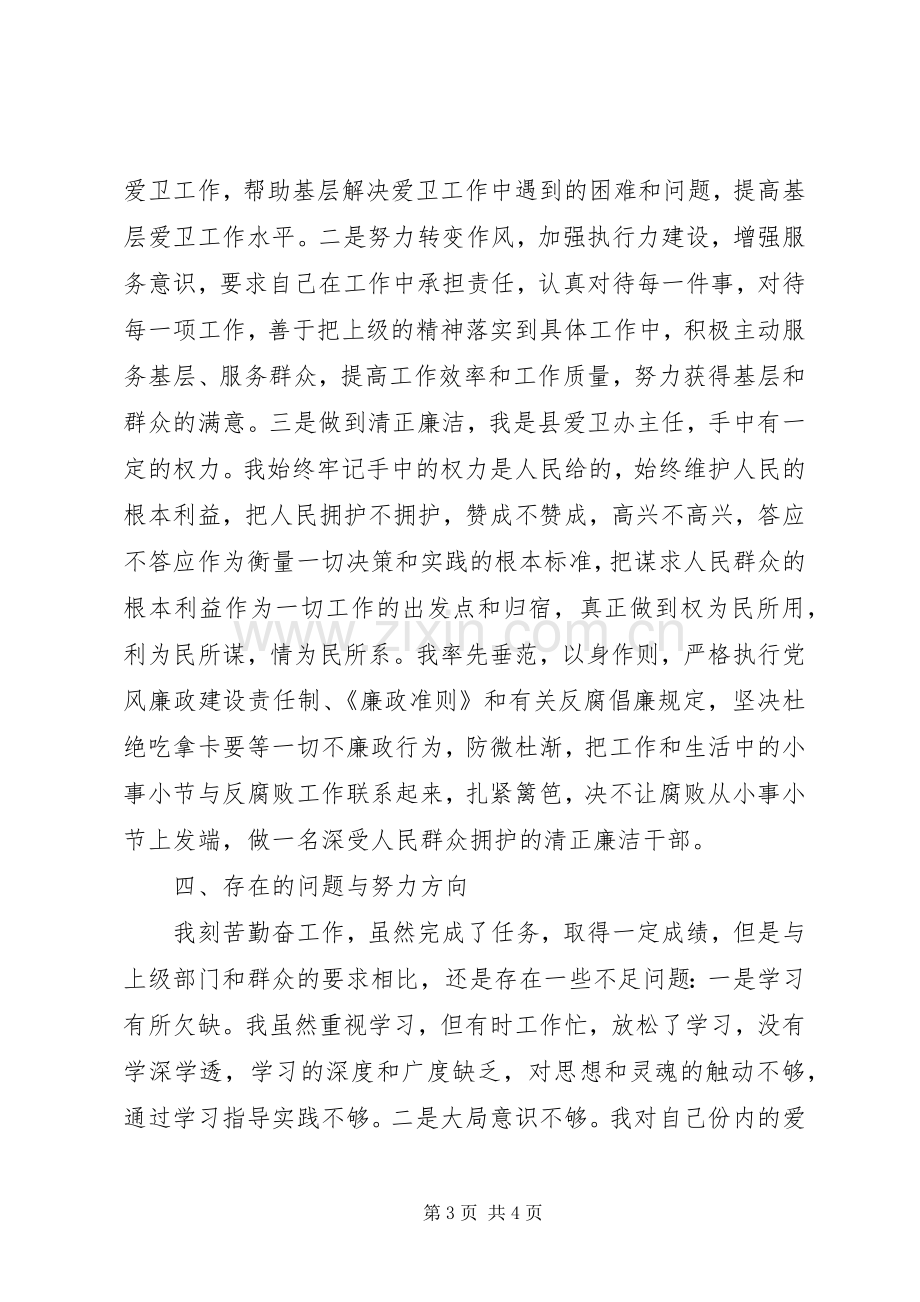 爱卫工作，帮助基层解决爱卫工作中遇到的困难和问题，提高基层爱卫工作水平。二是努力转变作风，加强执行力建设，增强服务意识，要求自己在工作中承担责任，认真对待每一件事，对待每一项工作，善于把上级的精神落实到具体工作中，积极主动服务基层、服务群众，提高工作效率和工作质量，努力获得基层和群众的满意。三是做到清正廉洁，我是县爱卫办主任，手中有一定的权力。我始终牢记手中的权力是人民给的，始终维护人民的根本利益，把人民拥护不拥护，赞成不赞成，高兴不高兴，答应不答应作为衡量一切决策和实践的根本标准，把谋求人民群众的根本利益作为一切工作的出发点和归宿，真正做到权为民所用，利为民所谋，情为民所系。我率先垂范，以身作则，严格执行党风廉政建设责任制、《廉政准则》和有关反腐倡廉规定，坚决杜绝吃拿卡要等一切不廉政行为，防微杜渐，把工作和生活中的小事小节与反腐败工作联系起来，扎紧篱笆，决不让腐败从小事小节上发端，做一名深受人民群众拥护的清正廉洁干部。

四、存在的问题与努力方向

我刻苦勤奋工作，虽然完成了任务，取得一定成绩，但是与上级部门和群众的要求相比，还是存在一些不足问题：一是学习有所欠缺。我虽然重视学习，但有时工作忙，放松了学习，没有学深学透，学习的深度和广度缺乏，对思想和灵魂的触动不够，通过学习指导实践不够。二是大局意识不够。我对自己份内的爱

第3页 共4页

www.zixin.com.cn